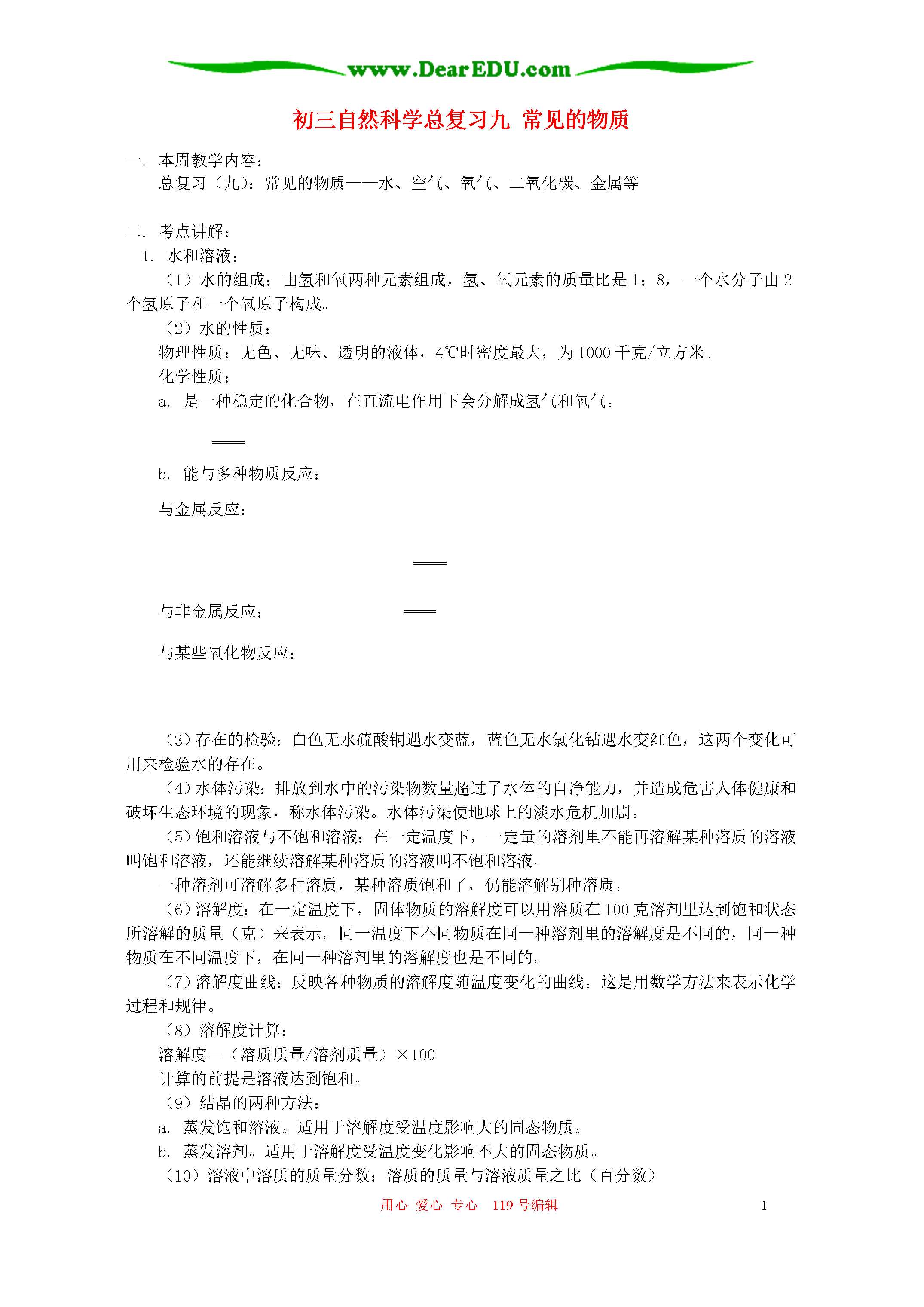 www.DearEDU.com

初三自然科学总复习九 常见的物质

一. 本周教学内容：
总复习（九）：常见的物质——水、空气、氧气、二氧化碳、金属等

二. 考点讲解：
1. 水和溶液：
（1）水的组成：由氢和氧两种元素组成，氢、氧元素的质量比是1：8，一个水分子由2个氢原子和一个氧原子构成。
（2）水的性质：
物理性质：无色、无味、透明的液体，4℃时密度最大，为1000千克/立方米。
化学性质：
a. 是一种稳定的化合物，在直流电作用下会分解成氢气和氧气。

b. 能与多种物质反应：
与金属反应：

与非金属反应：
与某些氧化物反应：

（3）存在的检验：白色无水硫酸铜遇水变蓝，蓝色无水氯化钴遇水变红色，这两个变化可用来检验水的存在。
（4）水体污染：排放到水中的污染物数量超过了水体的自净能力，并造成危害人体健康和破坏生态环境的现象，称水体污染。水体污染使地球上的淡水危机加剧。
（5）饱和溶液与不饱和溶液：在一定温度下，一定量的溶剂里不能再溶解某种溶质的溶液叫饱和溶液，还能继续溶解某种溶质的溶液叫不饱和溶液。
一种溶剂可溶解多种溶质，某种溶质饱和了，仍能溶解别种溶质。
（6）溶解度：在一定温度下，固体物质的溶解度可以用溶质在100克溶剂里达到饱和状态所溶解的质量（克）来表示。同一温度下不同物质在同一种溶剂里的溶解度是不同的，同一种物质在不同温度下，在同一种溶剂里的溶解度也是不同的。
（7）溶解度曲线：反映各种物质的溶解度随温度变化的曲线。这是用数学方法来表示化学过程和规律。
（8）溶解度计算：
溶解度＝（溶质质量/溶剂质量）×100
计算的前提是溶液达到饱和。
（9）结晶的两种方法：
a. 蒸发饱和溶液。适用于溶解度受温度影响大的固态物质。
b. 蒸发溶剂。适用于溶解度受温度变化影响不大的固态物质。
（10）溶液中溶质的质量分数：溶质的质量与溶液质量之比（百分数）

用心 爱心 专心 119号编辑 1